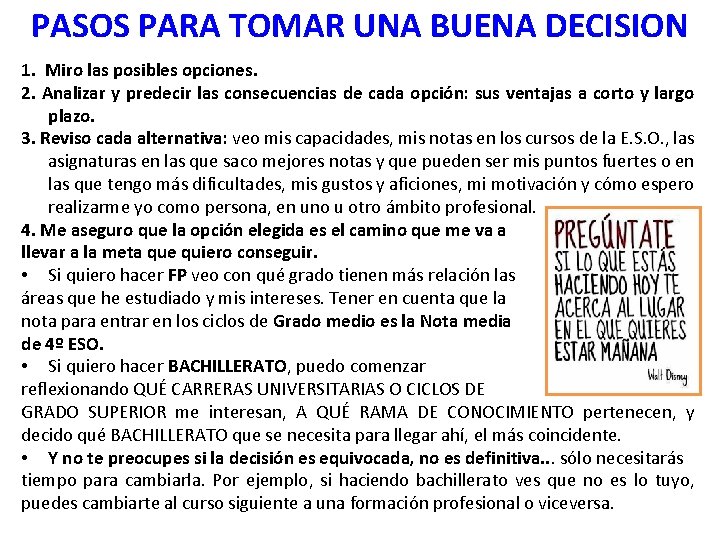 PASOS PARA TOMAR UNA BUENA DECISION

1. Miro las posibles opciones.
2. Analizar y predecir las consecuencias de cada opción: sus ventajas a corto y largo plazo.
3. Reviso cada alternativa: veo mis capacidades, mis notas en los cursos de la E.S.O., las asignaturas en las que saco mejores notas y que pueden ser mis puntos fuertes o en las que tengo más dificultades, mis gustos y aficiones, mi motivación y cómo espero realizarme yo como persona, en uno u otro ámbito profesional.
4. Me aseguro que la opción elegida es el camino que me va a llevar a la meta que quiero conseguir.
• Si quiero hacer FP veo con qué grado tienen más relación las áreas que he estudiado y mis intereses. Tener en cuenta que la nota para entrar en los ciclos de Grado medio es la Nota media de 4º ESO.
• Si quiero hacer BACHILLERATO, puedo comenzar reflexionando QUÉ CARRERAS UNIVERSITARIAS O CICLOS DE GRADO SUPERIOR me interesan, A QUÉ RAMA DE CONOCIMIENTO pertenecen, y decido qué BACHILLERATO que se necesita para llegar ahí, el más coincidente.
• Y no te preocupes si la decisión es equivocada, no es definitiva... sólo necesitarás tiempo para cambiarla. Por ejemplo, si haciendo bachillerato ves que no es lo tuyo, puedes cambiarte al curso siguiente a una formación profesional o viceversa.

PREGÚNTATE SI LO QUE ESTÁS HACIENDO HOY TE ACERCA AL LUGAR EN EL QUE QUIERES ESTAR MAÑANA
Walt Disney